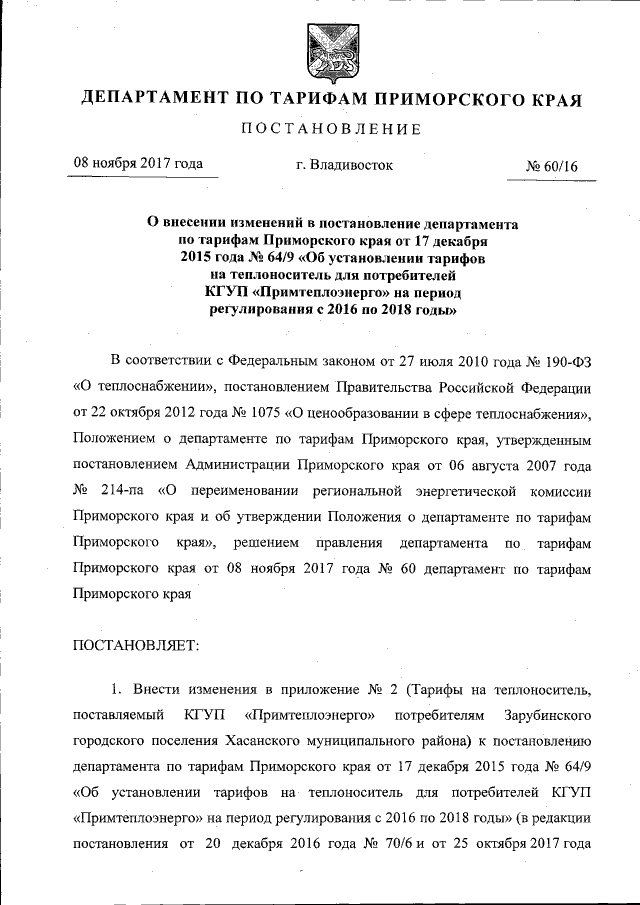 ДЕПАРТАМЕНТ ПО ТАРИФАМ ПРИМОРСКОГО КРАЯ

ПОСТАНОВЛЕНИЕ

08 ноября 2017 года

г. Владивосток

№ 60/16

О внесении изменений в постановление департамента по тарифам Приморского края от 17 декабря 2015 года № 64/9 «Об установлении тарифов на теплоноситель для потребителей КГУП «Примтеплоэнерго» на период регулирования с 2016 по 2018 годы»

В соответствии с Федеральным законом от 27 июля 2010 года № 190-ФЗ «О теплоснабжении», постановлением Правительства Российской Федерации от 22 октября 2012 года № 1075 «О ценообразовании в сфере теплоснабжения», Положением о департаменте по тарифам Приморского края, утвержденным постановлением Администрации Приморского края от 06 августа 2007 года № 214-па «О переименовании региональной энергетической комиссии Приморского края и об утверждении Положения о департаменте по тарифам Приморского края», решением правления департамента по тарифам Приморского края от 08 ноября 2017 года № 60 департамент по тарифам Приморского края

ПОСТАНОВЛЯЕТ:

1. Внести изменения в приложение № 2 (Тарифы на теплоноситель, поставляемый КГУП «Примтеплоэнерго» потребителям Зарубинского городского поселения Хасанского муниципального района) к постановлению департамента по тарифам Приморского края от 17 декабря 2015 года № 64/9 «Об установлении тарифов на теплоноситель для потребителей КГУП «Примтеплоэнерго» на период регулирования с 2016 по 2018 годы» (в редакции постановления от 20 декабря 2016 года № 70/6 и от 25 октября 2017 года